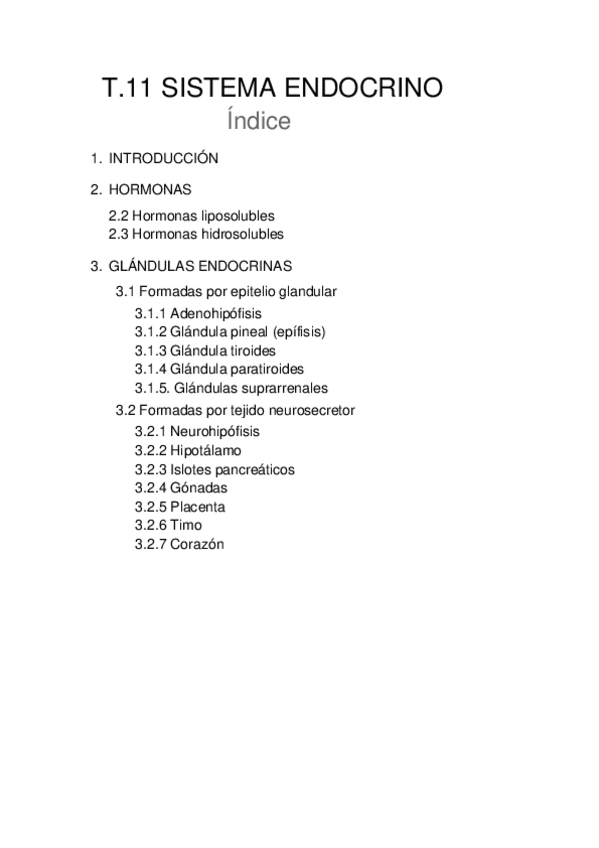 T.11 SISTEMA ENDOCRINO
Índice

1. INTRODUCCIÓN

2. HORMONAS
2.2 Hormonas liposolubles
2.3 Hormonas hidrosolubles

3. GLÁNDULAS ENDOCRINAS
3.1 Formadas por epitelio glandular
3.1.1 Adenohipófisis
3.1.2 Glándula pineal (epífisis)
3.1.3 Glándula tiroides
3.1.4 Glándula paratiroides
3.1.5. Glándulas suprarrenales
3.2 Formadas por tejido neurosecretor
3.2.1 Neurohipófisis
3.2.2 Hipotálamo
3.2.3 Islotes pancreáticos
3.2.4 Gónadas
3.2.5 Placenta
3.2.6 Timo
3.2.7 Corazón